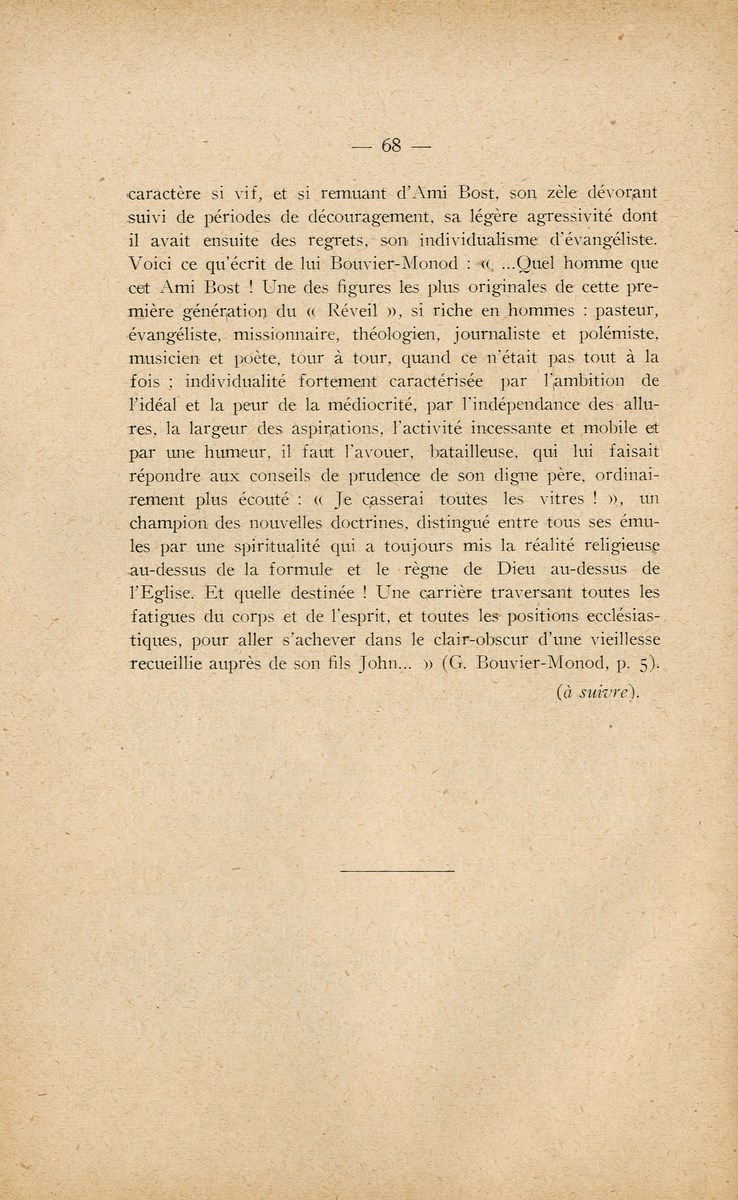 — 68 —

caractère si vif, et si remuant d'Ami Bost, son zèle dévorant suivi de périodes de découragement, sa légère agressivité dont il avait ensuite des regrets, son individualisme d'évangéliste. Voici ce qu'écrit de lui Bouvier-Monod : « ...Quel homme que cet Ami Bost ! Une des figures les plus originales de cette première génération du « Réveil », si riche en hommes : pasteur, évangéliste, missionnaire, théologien, journaliste et polémiste, musicien et poète, tour à tour, quand ce n'était pas tout à la fois ; individualité fortement caractérisée par l'ambition de l'idéal et la peur de la médiocrité, par l'indépendance des allures, la largeur des aspirations, l'activité incessante et mobile et par une humeur, il faut l'avouer, batailleuse, qui lui faisait répondre aux conseils de prudence de son digne père, ordinairement plus écouté : « Je casserai toutes les vitres ! », un champion des nouvelles doctrines, distingué entre tous ses émules par une spiritualité qui a toujours mis la réalité religieuse au-dessus de la formule et le règne de Dieu au-dessus de l'Eglise. Et quelle destinée ! Une carrière traversant toutes les fatigues du corps et de l'esprit, et toutes les positions ecclésiastiques, pour aller s'achever dans le clair-obscur d'une vieillesse recueillie auprès de son fils John... » (G. Bouvier-Monod, p. 5).

(à suivre).